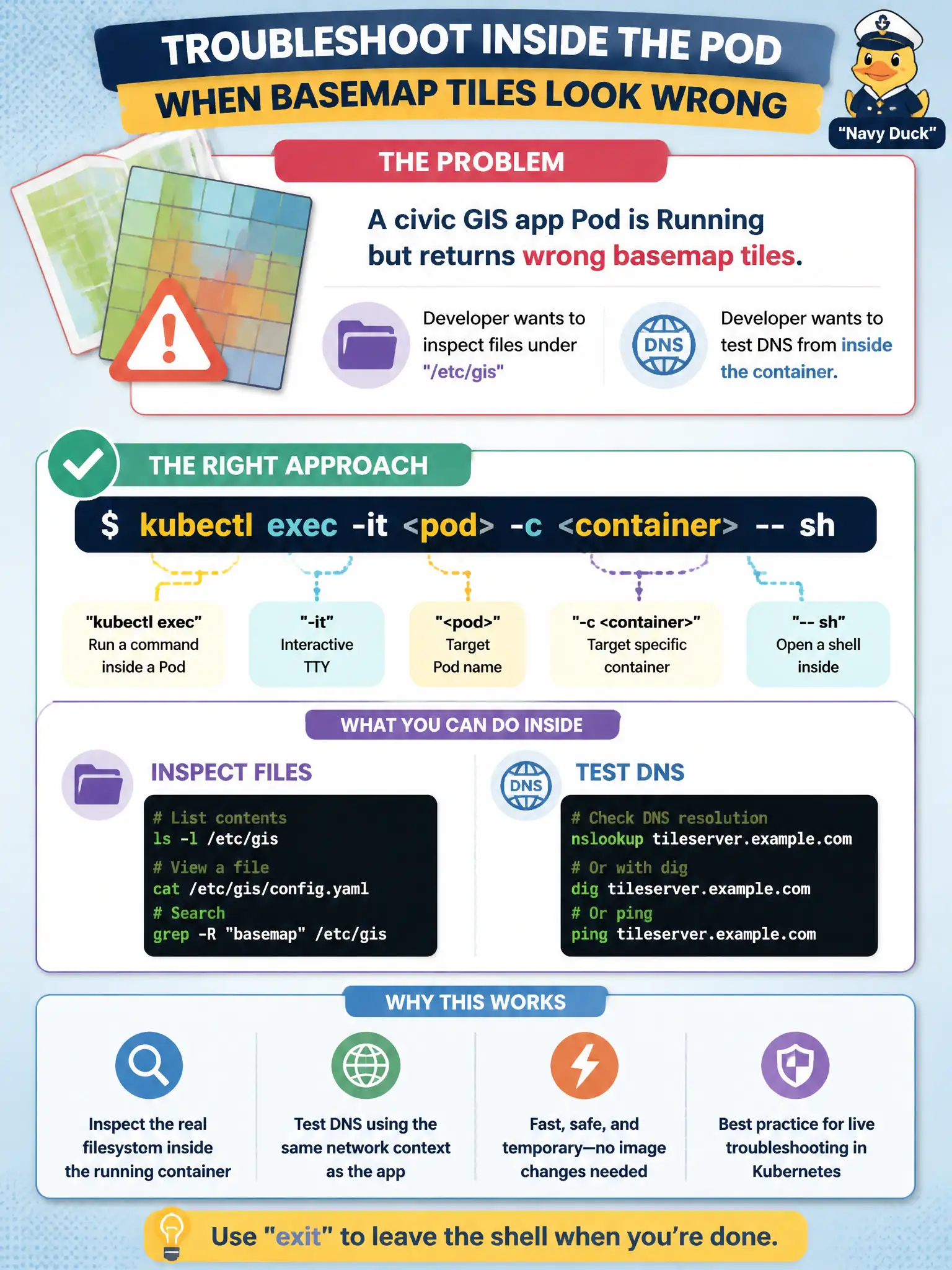 TROUBLESHOOT INSIDE THE POD
WHEN BASEMAP TILES LOOK WRONG

"Navy Duck"

THE PROBLEM

A civic GIS app Pod is Running but returns wrong basemap tiles.

Developer wants to inspect files under "/etc/gis"

DNS

Developer wants to test DNS from inside the container.

THE RIGHT APPROACH

$ kubectl exec -it <pod> -c <container> -- sh

"kubectl exec"
Run a command inside a Pod

"-it"
Interactive TTY

"<pod>"
Target Pod name

"-c <container>"
Target specific container

"-- sh"
Open a shell inside

WHAT YOU CAN DO INSIDE

INSPECT FILES

# List contents
ls -l /etc/gis
# View a file
cat /etc/gis/config.yaml
# Search
grep -R "basemap" /etc/gis

DNS

TEST DNS

# Check DNS resolution
nslookup tileserver.example.com
# Or with dig
dig tileserver.example.com
# Or ping
ping tileserver.example.com

WHY THIS WORKS

Inspect the real filesystem inside the running container

Test DNS using the same network context as the app

Fast, safe, and temporary—no image changes needed

Best practice for live troubleshooting in Kubernetes

Use "exit" to leave the shell when you're done.